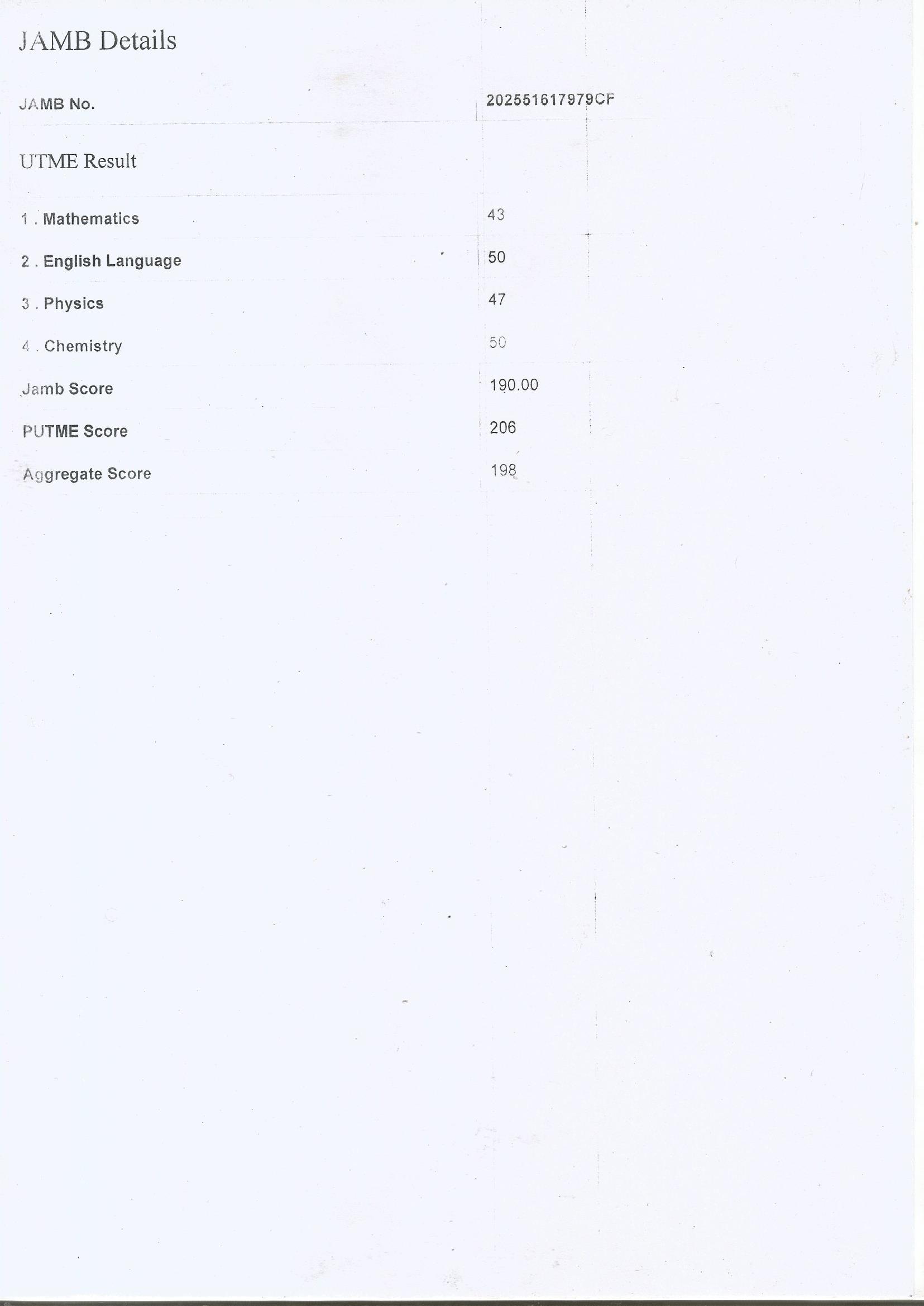 JAMB Details

JAMB No. 202551617979CF

UTME Result

1 . Mathematics 43

2 . English Language 50

3 . Physics 47

4 . Chemistry 50

Jamb Score 190.00

PUTME Score 206

Aggregate Score 198